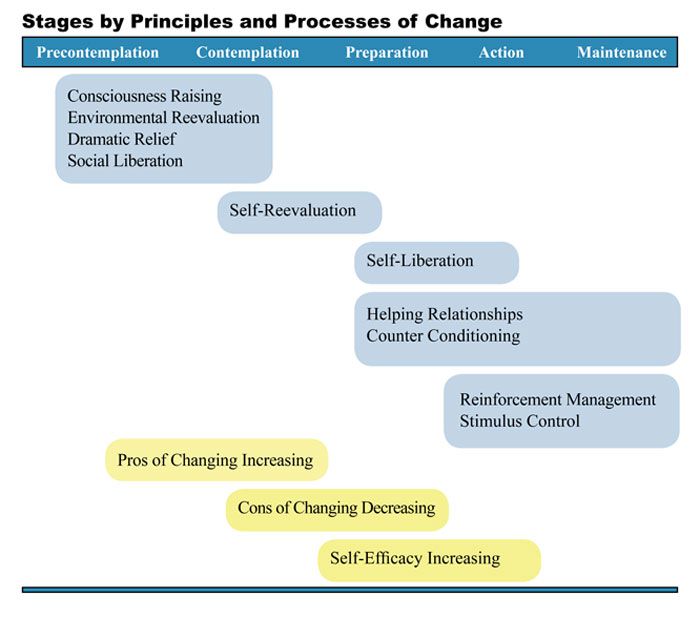 Stages by Principles and Processes of Change

Precontemplation Contemplation Preparation Action Maintenance

Consciousness Raising
Environmental Reevaluation
Dramatic Relief
Social Liberation

Self-Reevaluation

Self-Liberation

Helping Relationships
Counter Conditioning

Reinforcement Management
Stimulus Control

Pros of Changing Increasing

Cons of Changing Decreasing

Self-Efficacy Increasing